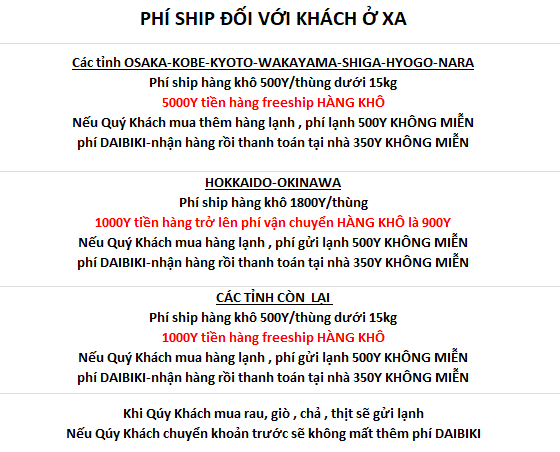 PHÍ SHIP ĐỐI VỚI KHÁCH Ở XA

Các tỉnh OSAKA-KOBE-KYOTO-WAKAYAMA-SHIGA-HYOGO-NARA
Phí ship hàng khô 500Y/thùng dưới 15kg
5000Y tiền hàng freeship HÀNG KHÔ
Nếu Quý Khách mua thêm hàng lạnh , phí lạnh 500Y KHÔNG MIỄN
phí DAIBIKI-nhận hàng rồi thanh toán tại nhà 350Y KHÔNG MIỄN

HOKKAIDO-OKINAWA
Phí ship hàng khô 1800Y/thùng
1000Y tiền hàng trở lên phí vận chuyển HÀNG KHÔ là 900Y
Nếu Quý Khách mua hàng lạnh , phí gửi lạnh 500Y KHÔNG MIỄN
phí DAIBIKI-nhận hàng rồi thanh toán tại nhà 350Y KHÔNG MIỄN

CÁC TỈNH CÒN LẠI
Phí ship hàng khô 500Y/thùng dưới 15kg
1000Y tiền hàng freeship HÀNG KHÔ
Nếu Quý Khách mua hàng lạnh , phí gửi lạnh 500Y KHÔNG MIỄN
phí DAIBIKI-nhận hàng rồi thanh toán tại nhà 350Y KHÔNG MIỄN

Khi Qúy Khách mua rau, giò , chả , thịt sẽ gửi lạnh
Nếu Qúy Khách chuyển khoản trước sẽ không mất thêm phí DAIBIKI